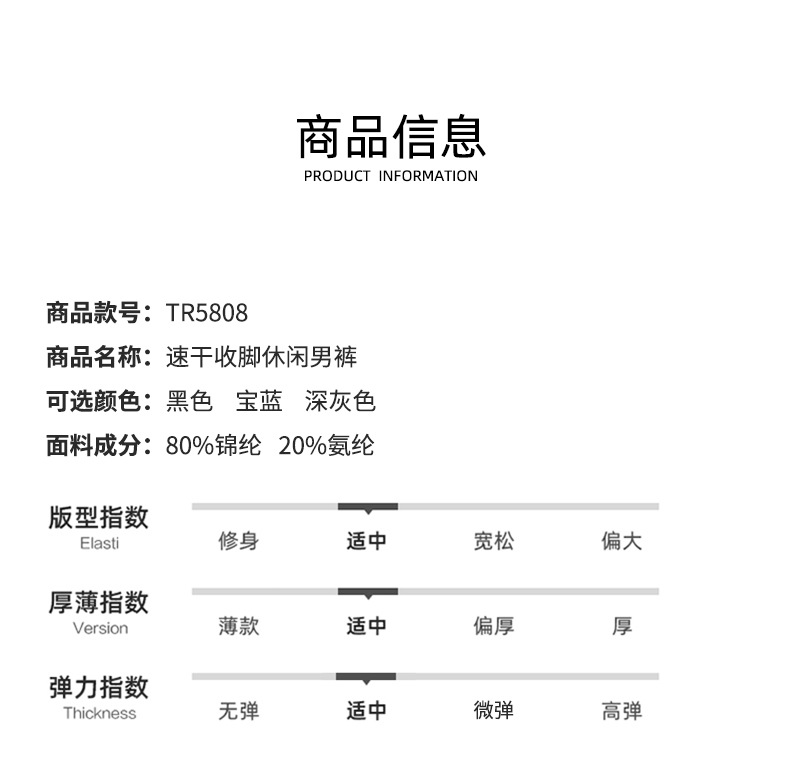 商品信息
PRODUCT INFORMATION

商品款号：TR5808
商品名称：速干收脚休闲男裤
可选颜色：黑色　宝蓝　深灰色
面料成分：80%锦纶　20%氨纶

版型指数
Elasti
修身　适中　宽松　偏大

厚薄指数
Version
薄款　适中　偏厚　厚

弹力指数
Thickness
无弹　适中　微弹　高弹